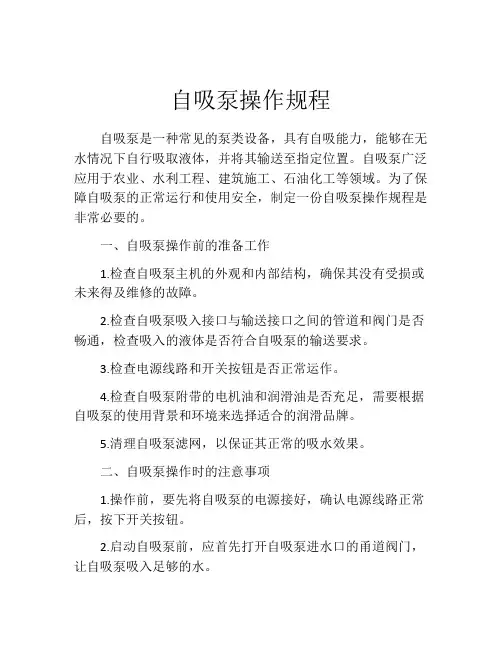 自吸泵操作规程

自吸泵是一种常见的泵类设备，具有自吸能力，能够在无水情况下自行吸取液体，并将其输送至指定位置。自吸泵广泛应用于农业、水利工程、建筑施工、石油化工等领域。为了保障自吸泵的正常运行和使用安全，制定一份自吸泵操作规程是非常必要的。

一、自吸泵操作前的准备工作

1.检查自吸泵主机的外观和内部结构，确保其没有受损或未来得及维修的故障。

2.检查自吸泵吸入接口与输送接口之间的管道和阀门是否畅通，检查吸入的液体是否符合自吸泵的输送要求。

3.检查电源线路和开关按钮是否正常运作。

4.检查自吸泵附带的电机油和润滑油是否充足，需要根据自吸泵的使用背景和环境来选择适合的润滑品牌。

5.清理自吸泵滤网，以保证其正常的吸水效果。

二、自吸泵操作时的注意事项

1.操作前，要先将自吸泵的电源接好，确认电源线路正常后，按下开关按钮。

2.启动自吸泵前，应首先打开自吸泵进水口的甬道阀门，让自吸泵吸入足够的水。